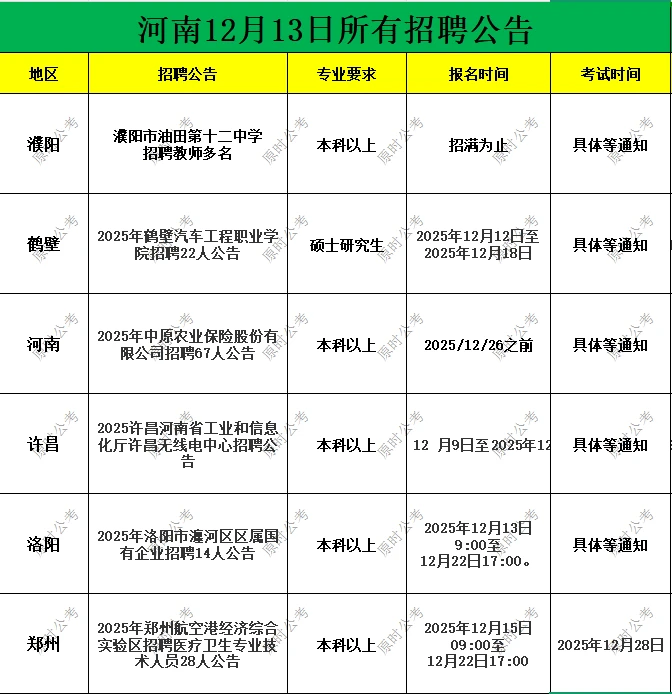 河南12月13日所有招聘公告

| 地区 | 招聘公告 | 专业要求 | 报名时间 | 考试时间 |
|---|---|---|---|---|
| 濮阳 | 濮阳市油田第十二中学招聘教师多名 | 本科以上 | 招满为止 | 具体等通知 |
| 鹤壁 | 2025年鹤壁汽车工程职业学院招聘22人公告 | 硕士研究生 | 2025年12月12日至2025年12月18日 | 具体等通知 |
| 河南 | 2025年中原农业保险股份有限公司招聘67人公告 | 本科以上 | 2025/12/26之前 | 具体等通知 |
| 许昌 | 2025许昌河南省工业和信息化厅许昌无线电中心招聘公告 | 本科以上 | 12 月9日至2025年12 | 具体等通知 |
| 洛阳 | 2025年洛阳市瀍河区区属国有企业招聘14人公告 | 本科以上 | 2025年12月13日9:00至12月22日17:00。 | 具体等通知 |
| 郑州 | 2025年郑州航空港经济综合实验区招聘医疗卫生专业技术人员28人公告 | 本科以上 | 2025年12月15日09:00至12月22日17:00 | 2025年12月28日 |

原时公考